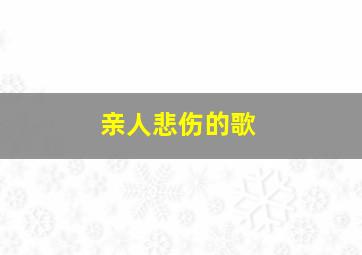 亲人悲伤的歌